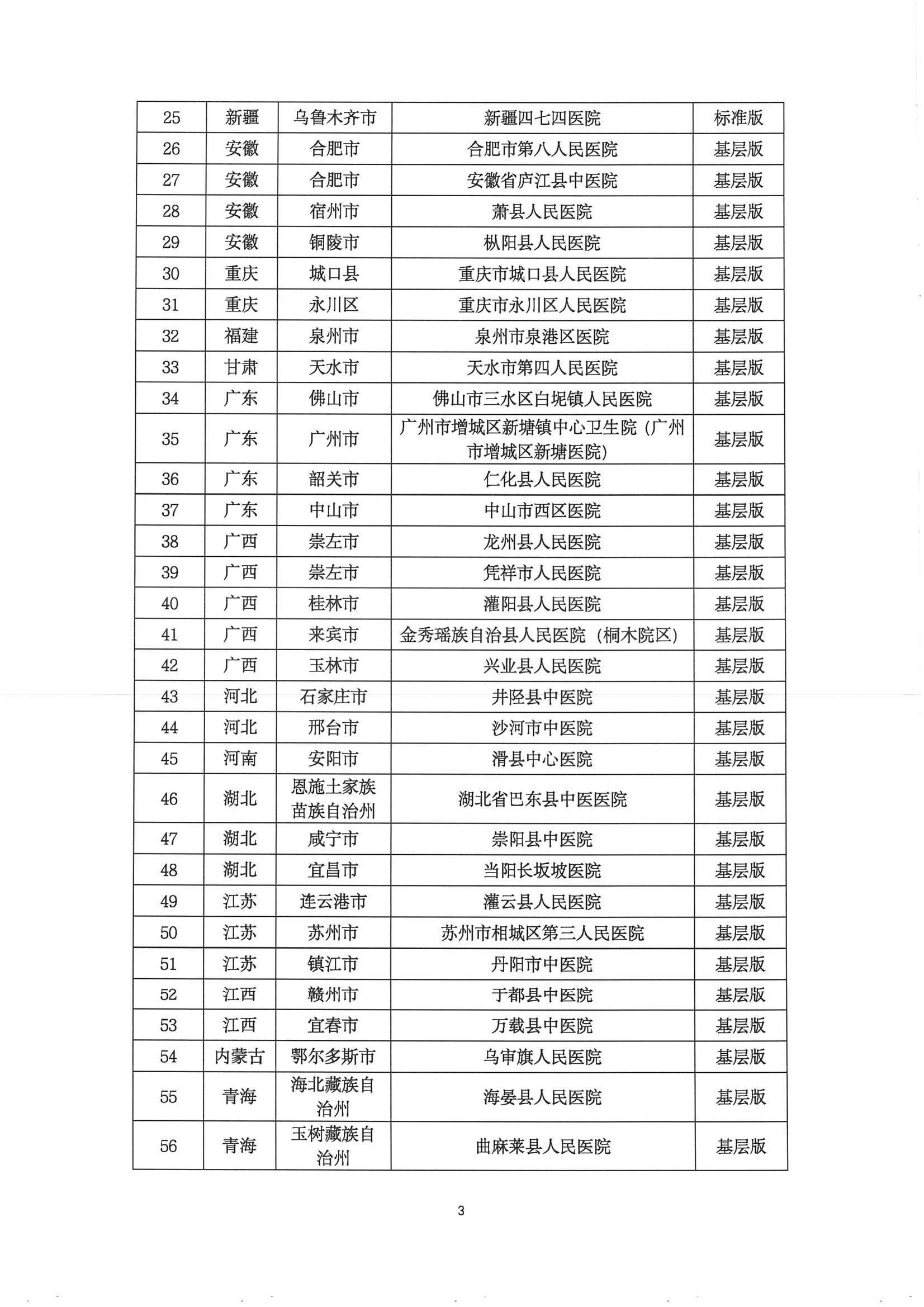 | 25 | 新疆 | 乌鲁木齐市 | 新疆四七四医院 | 标准版 |
|---|---|---|---|---|
| 26 | 安徽 | 合肥市 | 合肥市第八人民医院 | 基层版 |
| 27 | 安徽 | 合肥市 | 安徽省庐江县中医院 | 基层版 |
| 28 | 安徽 | 宿州市 | 萧县人民医院 | 基层版 |
| 29 | 安徽 | 铜陵市 | 枞阳县人民医院 | 基层版 |
| 30 | 重庆 | 城口县 | 重庆市城口县人民医院 | 基层版 |
| 31 | 重庆 | 永川区 | 重庆市永川区人民医院 | 基层版 |
| 32 | 福建 | 泉州市 | 泉州市泉港区医院 | 基层版 |
| 33 | 甘肃 | 天水市 | 天水市第四人民医院 | 基层版 |
| 34 | 广东 | 佛山市 | 佛山市三水区白坭镇人民医院 | 基层版 |
| 35 | 广东 | 广州市 | 广州市增城区新塘镇中心卫生院（广州市增城区新塘医院） | 基层版 |
| 36 | 广东 | 韶关市 | 仁化县人民医院 | 基层版 |
| 37 | 广东 | 中山市 | 中山市西区医院 | 基层版 |
| 38 | 广西 | 崇左市 | 龙州县人民医院 | 基层版 |
| 39 | 广西 | 崇左市 | 凭祥市人民医院 | 基层版 |
| 40 | 广西 | 桂林市 | 灌阳县人民医院 | 基层版 |
| 41 | 广西 | 来宾市 | 金秀瑶族自治县人民医院（桐木院区） | 基层版 |
| 42 | 广西 | 玉林市 | 兴业县人民医院 | 基层版 |
| 43 | 河北 | 石家庄市 | 井陉县中医院 | 基层版 |
| 44 | 河北 | 邢台市 | 沙河市中医院 | 基层版 |
| 45 | 河南 | 安阳市 | 滑县中心医院 | 基层版 |
| 46 | 湖北 | 恩施土家族苗族自治州 | 湖北省巴东县中医医院 | 基层版 |
| 47 | 湖北 | 咸宁市 | 崇阳县中医院 | 基层版 |
| 48 | 湖北 | 宜昌市 | 当阳长坂坡医院 | 基层版 |
| 49 | 江苏 | 连云港市 | 灌云县人民医院 | 基层版 |
| 50 | 江苏 | 苏州市 | 苏州市相城区第三人民医院 | 基层版 |
| 51 | 江苏 | 镇江市 | 丹阳市中医院 | 基层版 |
| 52 | 江西 | 赣州市 | 于都县中医院 | 基层版 |
| 53 | 江西 | 宜春市 | 万载县中医院 | 基层版 |
| 54 | 内蒙古 | 鄂尔多斯市 | 乌审旗人民医院 | 基层版 |
| 55 | 青海 | 海北藏族自治州 | 海晏县人民医院 | 基层版 |
| 56 | 青海 | 玉树藏族自治州 | 曲麻莱县人民医院 | 基层版 |

3